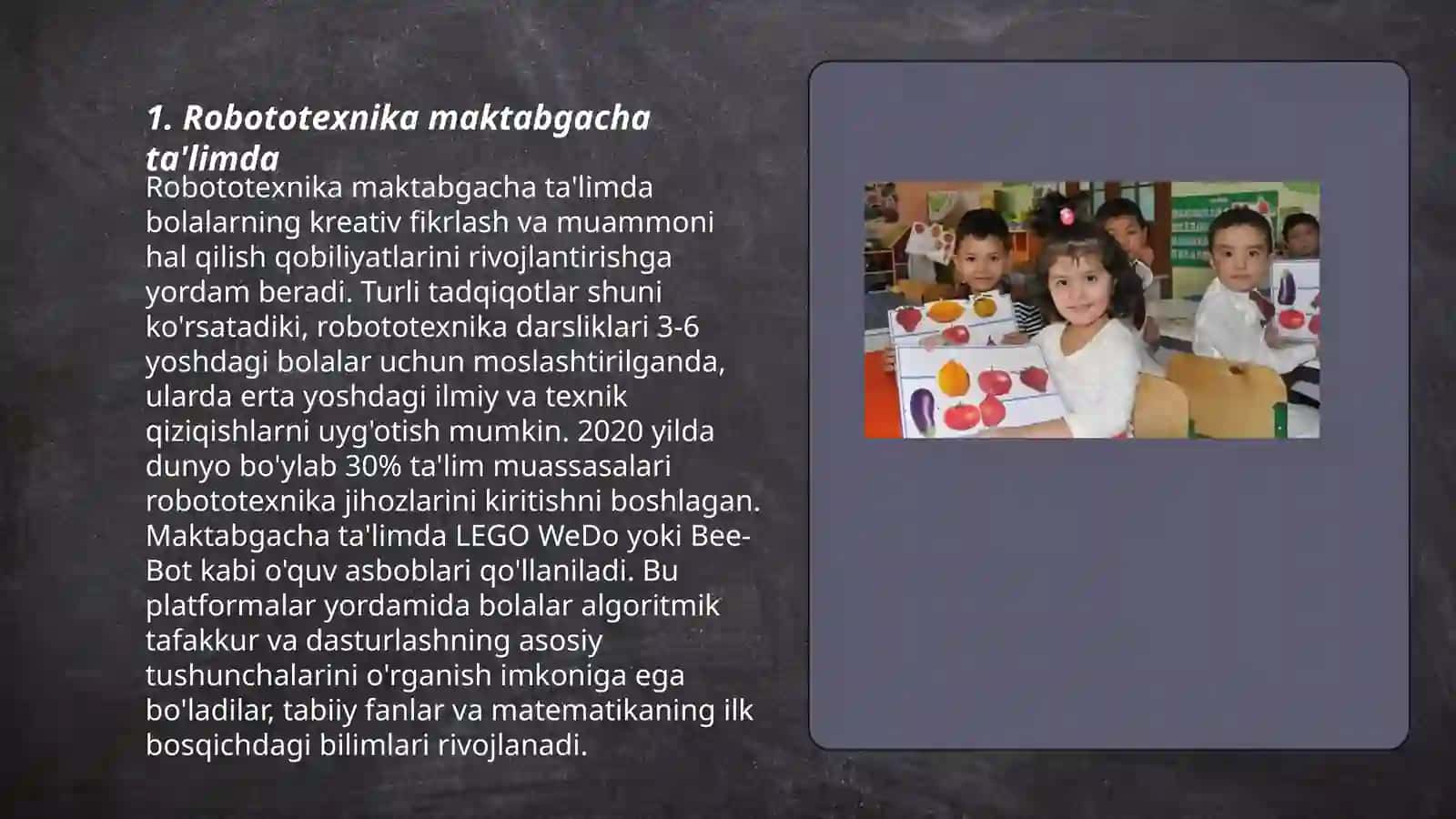 1. Robototexnika maktabgacha ta'limda

Robototexnika maktabgacha ta'limda bolalarning kreativ fikrlash va muammoni hal qilish qobiliyatlarini rivojlantirishga yordam beradi. Turli tadqiqotlar shuni ko'rsatadiki, robototexnika darsliklari 3-6 yoshdagi bolalar uchun moslashtirilganda, ularda erta yoshdagi ilmiy va texnik qiziqishlarni uyg'otish mumkin. 2020 yilda dunyo bo'ylab 30% ta'lim muassasalari robototexnika jihozlarini kiritishni boshlagan. Maktabgacha ta'limda LEGO WeDo yoki Bee-Bot kabi o'quv asboblari qo'llaniladi. Bu platformalar yordamida bolalar algoritmik tafakkur va dasturlashning asosiy tushunchalarini o'rganish imkoniga ega bo'ladilar, tabiiy fanlar va matematikaning ilk bosqichdagi bilimlari rivojlanadi.